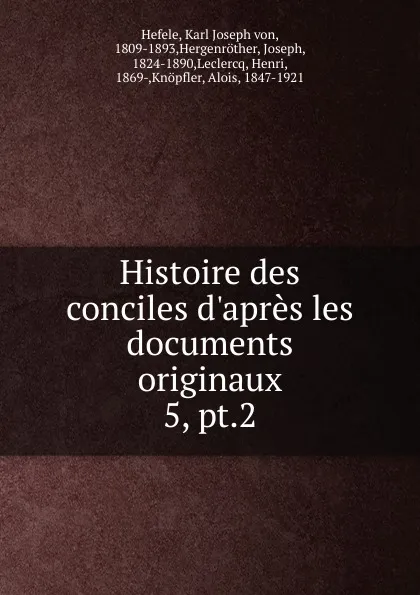 Hefele, Karl Joseph von, 1809-1893,Hergenröther, Joseph, 1824-1890,Leclercq, Henri, 1869-,Knöpfler, Alois, 1847-1921

Histoire des conciles d'après les documents originaux
5, pt.2